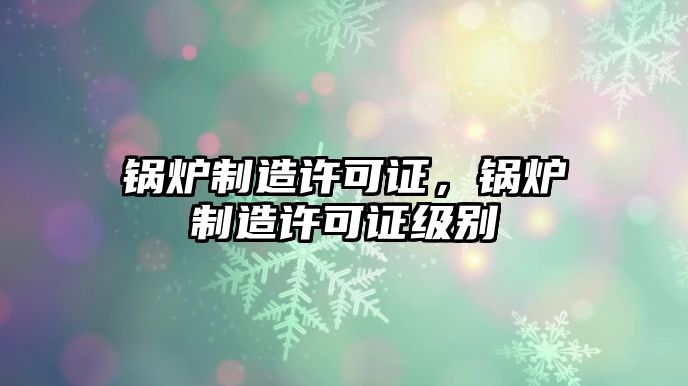 锅炉制造许可证，锅炉制造许可证级别